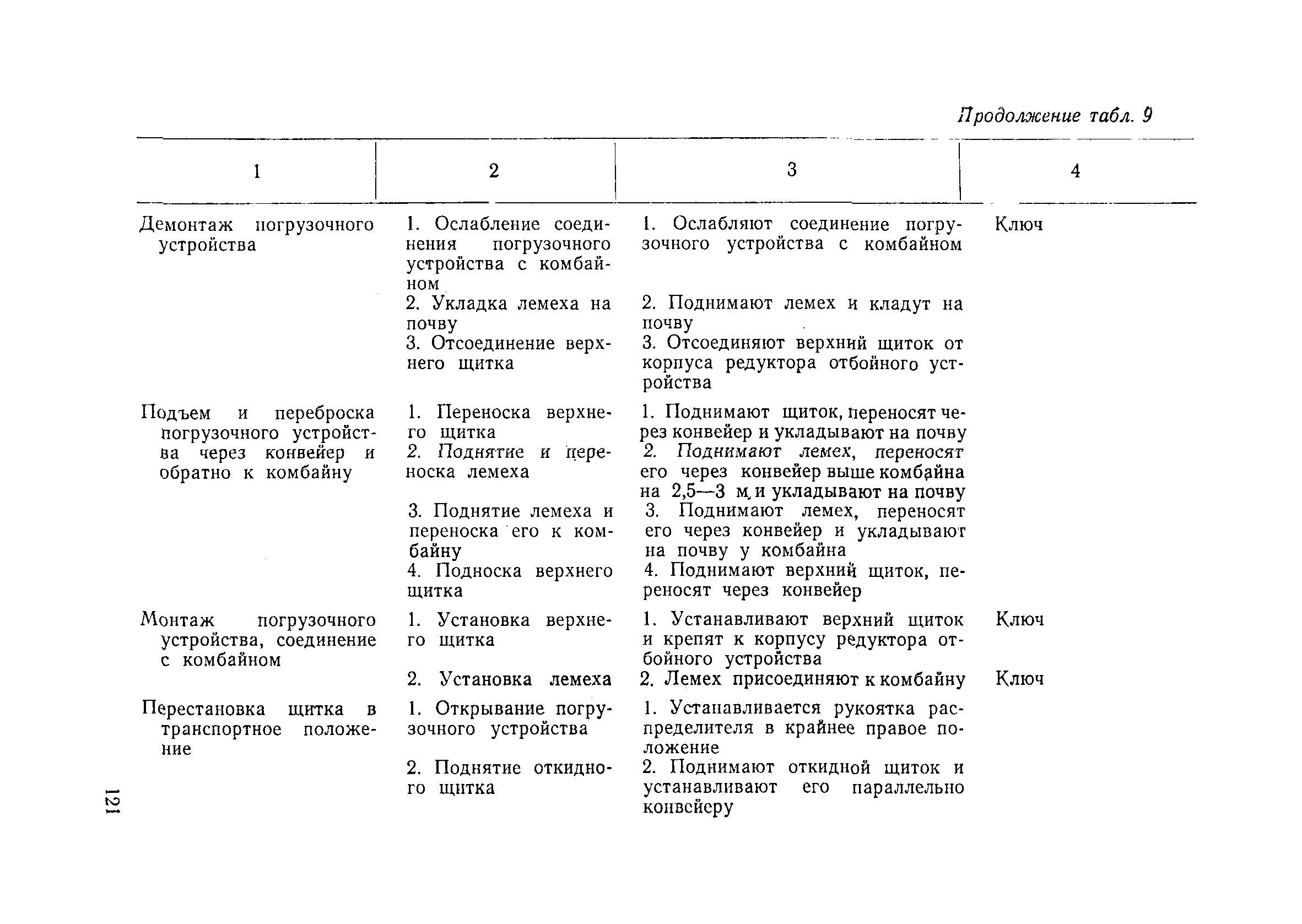 Продолжение табл. 9

| 1 | 2 | 3 | 4 |
|---|---|---|---|
| Демонтаж погрузочного устройства | 1. Ослабление соединения погрузочного устройства с комбайном | 1. Ослабляют соединение погрузочного устройства с комбайном | Ключ |
| | 2. Укладка лемеха на почву | 2. Поднимают лемех и кладут на почву | |
| | 3. Отсоединение верхнего щитка | 3. Отсоединяют верхний щиток от корпуса редуктора отбойного устройства | |
| Подъем и переброска погрузочного устройства через конвейер и обратно к комбайну | 1. Переноска верхнего щитка | 1. Поднимают щиток, переносят через конвейер и укладывают на почву | |
| | 2. Поднятие и переноска лемеха | 2. Поднимают лемех, переносят его через конвейер выше комбайна на 2,5—3 м и укладывают на почву | |
| | 3. Поднятие лемеха и переноска его к комбайну | 3. Поднимают лемех, переносят его через конвейер и укладывают на почву у комбайна | |
| | 4. Подноска верхнего щитка | 4. Поднимают верхний щиток, переносят через конвейер | |
| Монтаж погрузочного устройства, соединение с комбайном | 1. Установка верхнего щитка | 1. Устанавливают верхний щиток и крепят к корпусу редуктора отбойного устройства | Ключ |
| | 2. Установка лемеха | 2. Лемех присоединяют к комбайну | Ключ |
| Перестановка щитка в транспортное положение | 1. Открывание погрузочного устройства | 1. Устанавливается рукоятка распределителя в крайнее правое положение | |
| | 2. Поднятие откидного щитка | 2. Поднимают откидной щиток и устанавливают его параллельно конвейеру | |

121